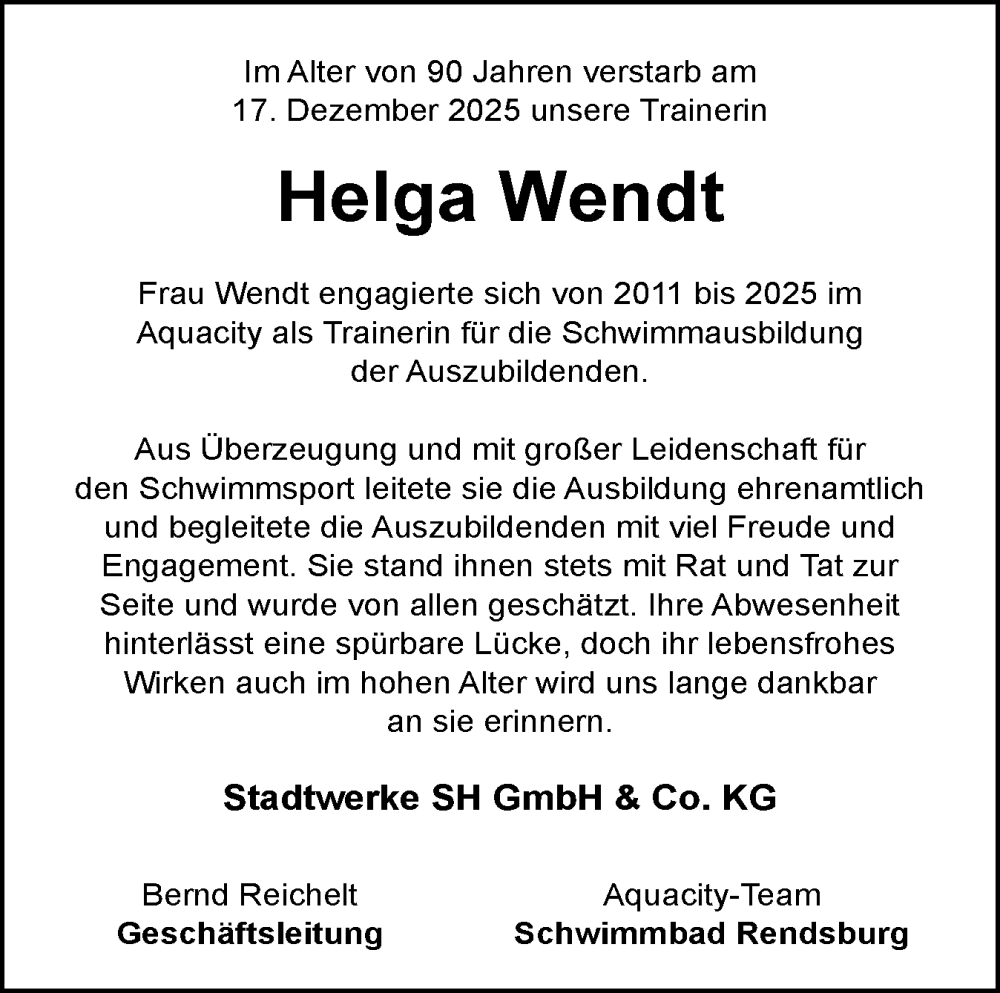 Im Alter von 90 Jahren verstarb am 17. Dezember 2025 unsere Trainerin

Helga Wendt

Frau Wendt engagierte sich von 2011 bis 2025 im Aquacity als Trainerin für die Schwimmausbildung der Auszubildenden.

Aus Überzeugung und mit großer Leidenschaft für den Schwimmsport leitete sie die Ausbildung ehrenamtlich und begleitete die Auszubildenden mit viel Freude und Engagement. Sie stand ihnen stets mit Rat und Tat zur Seite und wurde von allen geschätzt. Ihre Abwesenheit hinterlässt eine spürbare Lücke, doch ihr lebensfrohes Wirken auch im hohen Alter wird uns lange dankbar an sie erinnern.

Stadtwerke SH GmbH & Co. KG

Bernd Reichelt
Geschäftsleitung

Aquacity-Team
Schwimmbad Rendsburg